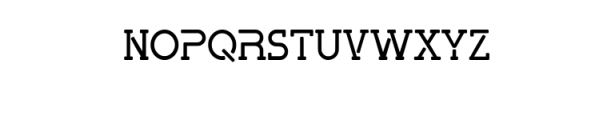 NOPQRSTUVWXYZ